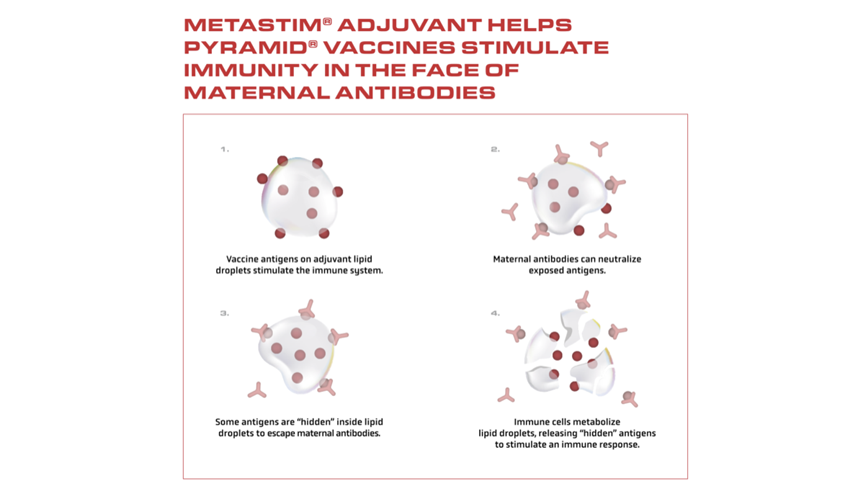 METASTIM® ADJUVANT HELPS PYRAMID® VACCINES STIMULATE IMMUNITY IN THE FACE OF MATERNAL ANTIBODIES

1.

Vaccine antigens on adjuvant lipid droplets stimulate the immune system.

2.

Maternal antibodies can neutralize exposed antigens.

3.

Some antigens are "hidden" inside lipid droplets to escape maternal antibodies.

4.

Immune cells metabolize lipid droplets, releasing "hidden" antigens to stimulate an immune response.